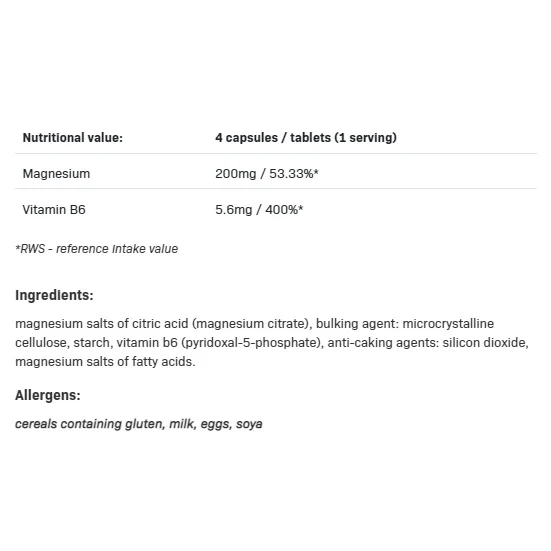 | Nutritional value: | 4 capsules / tablets (1 serving) |
|---|---|
| Magnesium | 200mg / 53.33%* |
| Vitamin B6 | 5.6mg / 400%* |

*RWS - reference intake value

Ingredients:

magnesium salts of citric acid (magnesium citrate), bulking agent: microcrystalline cellulose, starch, vitamin b6 (pyridoxal-5-phosphate), anti-caking agents: silicon dioxide, magnesium salts of fatty acids.

Allergens:

cereals containing gluten, milk, eggs, soya